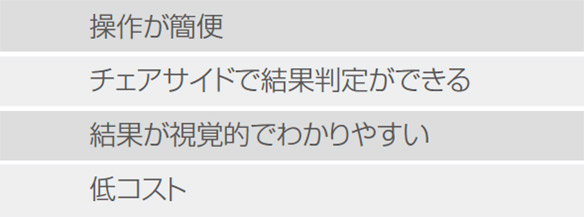 操作が簡便

チェアサイドで結果判定ができる

結果が視覚的でわかりやすい

低コスト